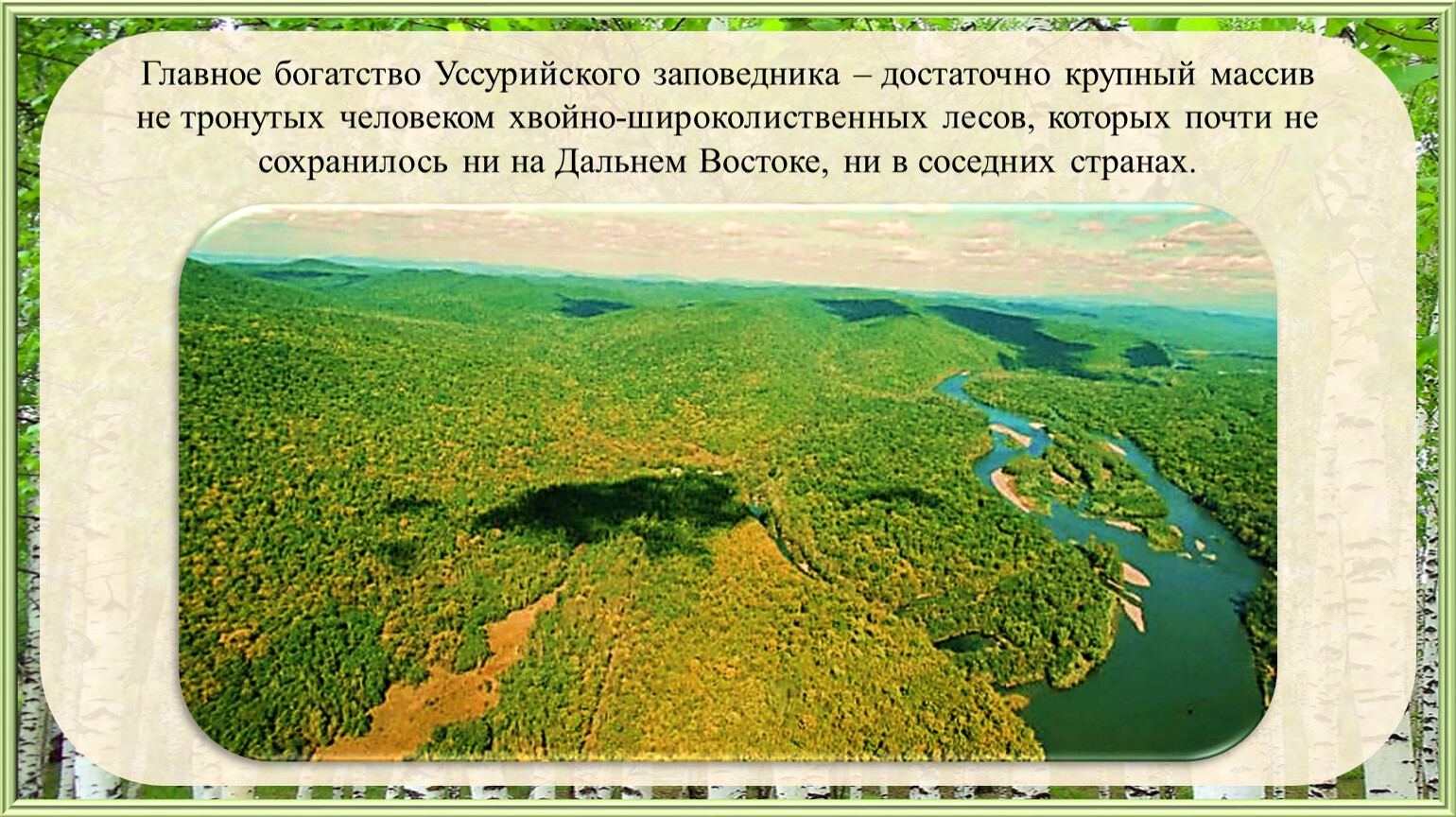 Главное богатство Уссурийского заповедника – достаточно крупный массив не тронутых человеком хвойно-широколиственных лесов, которых почти не сохранилось ни на Дальнем Востоке, ни в соседних странах.